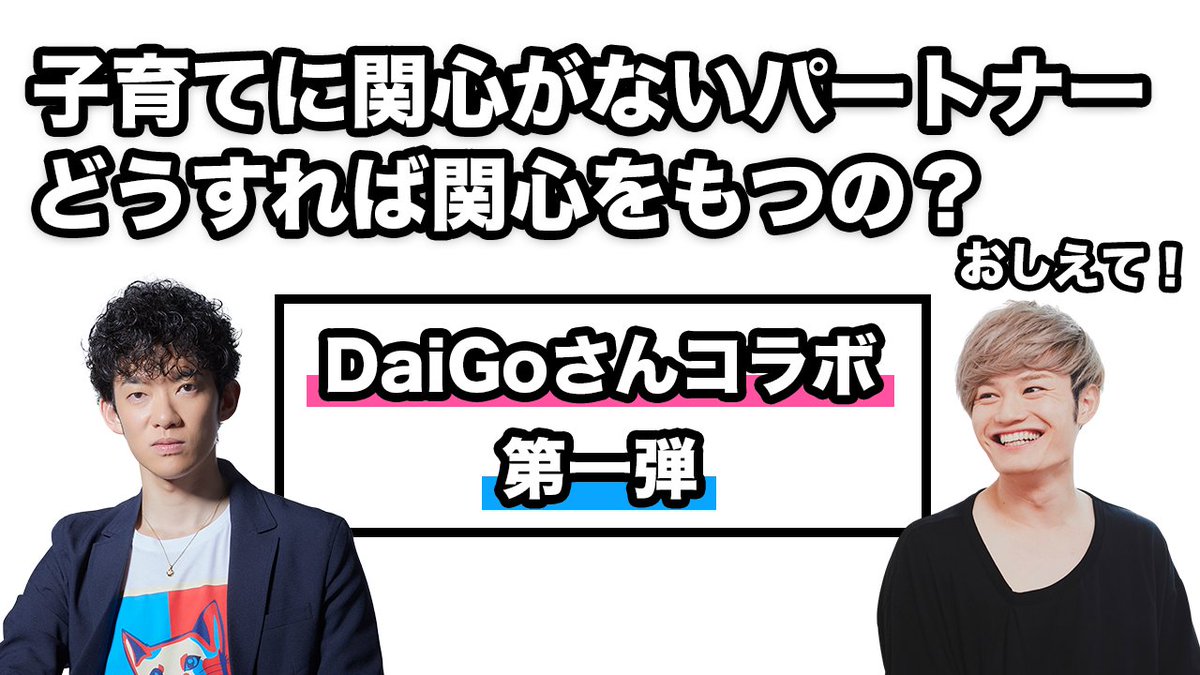 子育てに関心がないパートナー
どうすれば関心をもつの？

おしえて！

DaiGoさんコラボ

第一弾